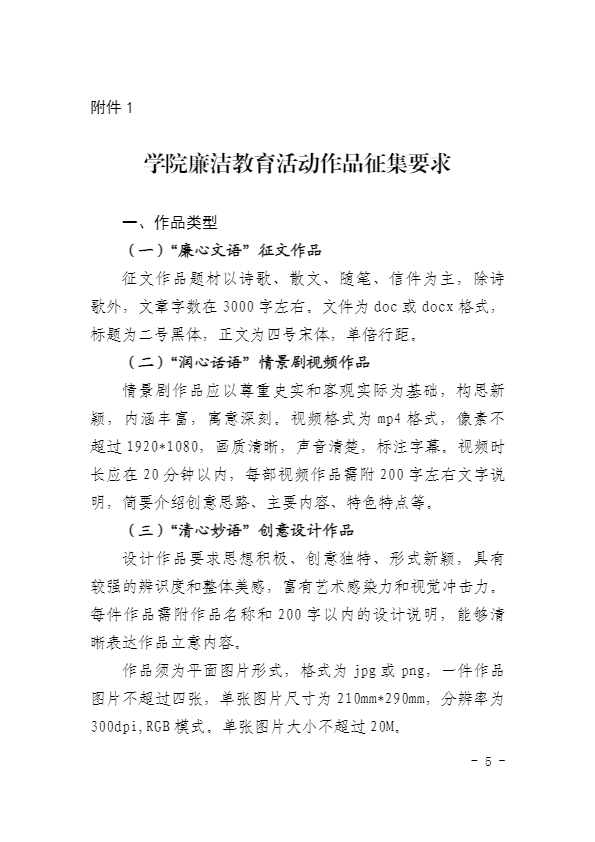 附件 1

学院廉洁教育活动作品征集要求

一、作品类型

（一）“廉心文语”征文作品

征文作品题材以诗歌、散文、随笔、信件为主，除诗歌外，文章字数在 3000 字左右。文件为 doc 或 docx 格式，标题为二号黑体，正文为四号宋体，单倍行距。

（二）“润心话语”情景剧视频作品

情景剧作品应以尊重史实和客观实际为基础，构思新颖，内涵丰富，寓意深刻。视频格式为 mp4 格式，像素不超过 1920*1080，画质清晰，声音清楚，标注字幕。视频时长应在 20 分钟以内，每部视频作品需附 200 字左右文字说明，简要介绍创意思路、主要内容、特色特点等。

（三）“清心妙语”创意设计作品

设计作品要求思想积极、创意独特、形式新颖，具有较强的辨识度和整体美感，富有艺术感染力和视觉冲击力。每件作品需附作品名称和 200 字以内的设计说明，能够清晰表达作品立意内容。

作品须为平面图片形式，格式为 jpg 或 png，一件作品图片不超过四张，单张图片尺寸为 210mm*290mm，分辨率为 300dpi，RGB 模式。单张图片大小不超过 20M。

－ 5 －